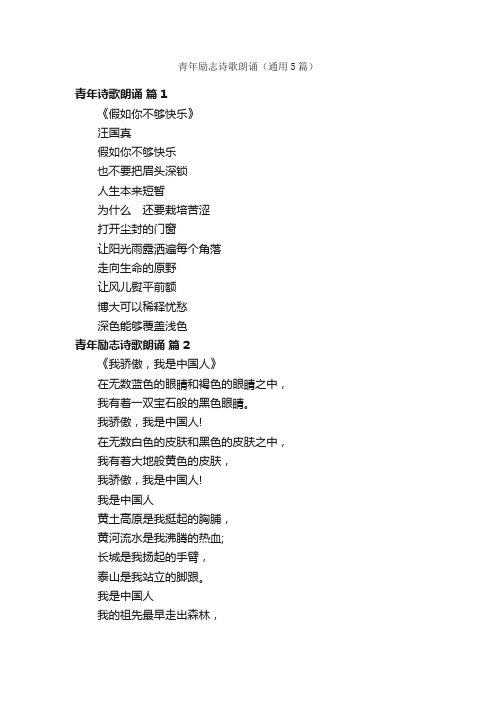 青年励志诗歌朗诵（通用5篇）

青年诗歌朗诵 篇1

《假如你不够快乐》

汪国真

假如你不够快乐

也不要把眉头深锁

人生本来短暂

为什么 还要栽培苦涩

打开尘封的门窗

让阳光雨露洒遍每个角落

走向生命的原野

让风儿熨平前额

博大可以稀释忧愁

深色能够覆盖浅色

青年励志诗歌朗诵 篇2

《我骄傲，我是中国人》

在无数蓝色的眼睛和褐色的眼睛之中，

我有着一双宝石般的黑色眼睛。

我骄傲，我是中国人!

在无数白色的皮肤和黑色的皮肤之中，

我有着大地般黄色的皮肤，

我骄傲，我是中国人!

我是中国人

黄土高原是我挺起的胸脯，

黄河流水是我沸腾的热血;

长城是我扬起的手臂，

泰山是我站立的脚跟。

我是中国人

我的祖先最早走出森林，